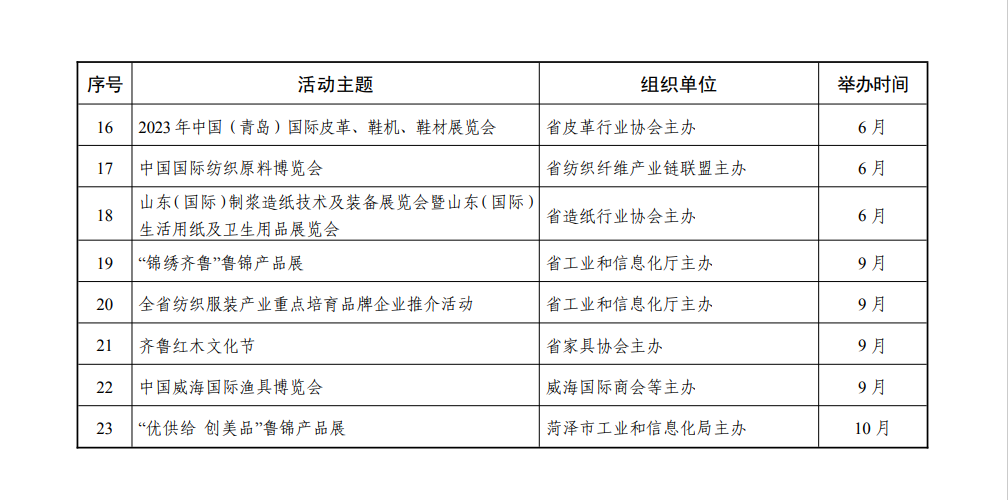 | 序号 | 活动主题 | 组织单位 | 举办时间 |
|---|---|---|---|
| 16 | 2023年中国（青岛）国际皮革、鞋机、鞋材展览会 | 省皮革行业协会主办 | 6月 |
| 17 | 中国国际纺织原料博览会 | 省纺织纤维产业链联盟主办 | 6月 |
| 18 | 山东（国际）制浆造纸技术及装备展览会暨山东（国际）生活用纸及卫生用品展览会 | 省造纸行业协会主办 | 6月 |
| 19 | “锦绣齐鲁”鲁锦产品展 | 省工业和信息化厅主办 | 9月 |
| 20 | 全省纺织服装产业重点培育品牌企业推介活动 | 省工业和信息化厅主办 | 9月 |
| 21 | 齐鲁红木文化节 | 省家具协会主办 | 9月 |
| 22 | 中国威海国际渔具博览会 | 威海国际商会等主办 | 9月 |
| 23 | “优供给 创美品”鲁锦产品展 | 菏泽市工业和信息化局主办 | 10月 |